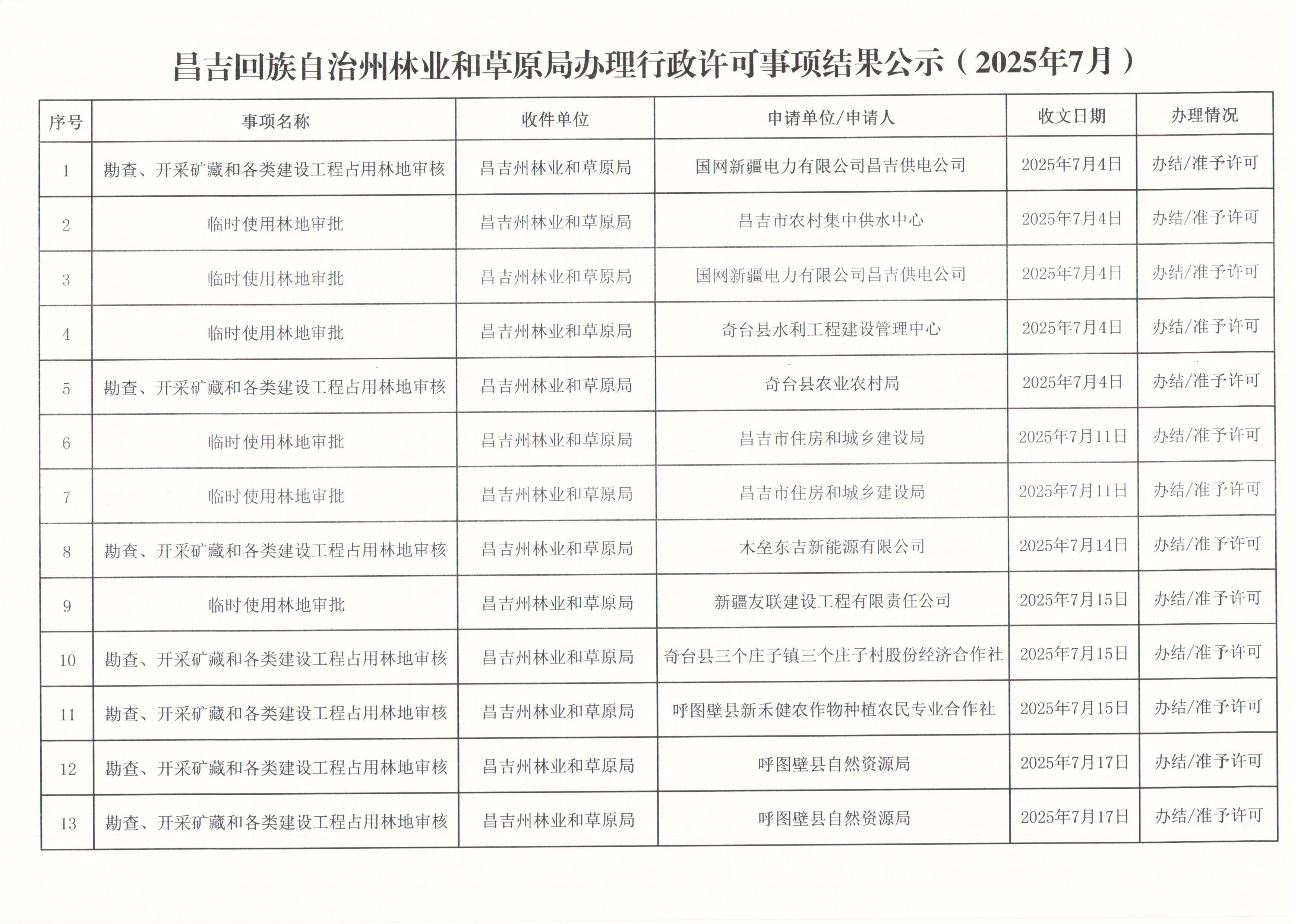 昌吉回族自治州林业和草原局办理行政许可事项结果公示（2025年7月）

| 序号 | 事项名称 | 收件单位 | 申请单位/申请人 | 收文日期 | 办理情况 |
|---|---|---|---|---|---|
| 1 | 勘查、开采矿藏和各类建设工程占用林地审核 | 昌吉州林业和草原局 | 国网新疆电力有限公司昌吉供电公司 | 2025年7月4日 | 办结/准予许可 |
| 2 | 临时使用林地审批 | 昌吉州林业和草原局 | 昌吉市农村集中供水中心 | 2025年7月4日 | 办结/准予许可 |
| 3 | 临时使用林地审批 | 昌吉州林业和草原局 | 国网新疆电力有限公司昌吉供电公司 | 2025年7月4日 | 办结/准予许可 |
| 4 | 临时使用林地审批 | 昌吉州林业和草原局 | 奇台县水利工程建设管理中心 | 2025年7月4日 | 办结/准予许可 |
| 5 | 勘查、开采矿藏和各类建设工程占用林地审核 | 昌吉州林业和草原局 | 奇台县农业农村局 | 2025年7月4日 | 办结/准予许可 |
| 6 | 临时使用林地审批 | 昌吉州林业和草原局 | 昌吉市住房和城乡建设局 | 2025年7月11日 | 办结/准予许可 |
| 7 | 临时使用林地审批 | 昌吉州林业和草原局 | 昌吉市住房和城乡建设局 | 2025年7月11日 | 办结/准予许可 |
| 8 | 勘查、开采矿藏和各类建设工程占用林地审核 | 昌吉州林业和草原局 | 木垒东吉新能源有限公司 | 2025年7月14日 | 办结/准予许可 |
| 9 | 临时使用林地审批 | 昌吉州林业和草原局 | 新疆友联建设工程有限责任公司 | 2025年7月15日 | 办结/准予许可 |
| 10 | 勘查、开采矿藏和各类建设工程占用林地审核 | 昌吉州林业和草原局 | 奇台县三个庄子镇三个庄子村股份经济合作社 | 2025年7月15日 | 办结/准予许可 |
| 11 | 勘查、开采矿藏和各类建设工程占用林地审核 | 昌吉州林业和草原局 | 呼图壁县新禾健农作物种植农民专业合作社 | 2025年7月15日 | 办结/准予许可 |
| 12 | 勘查、开采矿藏和各类建设工程占用林地审核 | 昌吉州林业和草原局 | 呼图壁县自然资源局 | 2025年7月17日 | 办结/准予许可 |
| 13 | 勘查、开采矿藏和各类建设工程占用林地审核 | 昌吉州林业和草原局 | 呼图壁县自然资源局 | 2025年7月17日 | 办结/准予许可 |